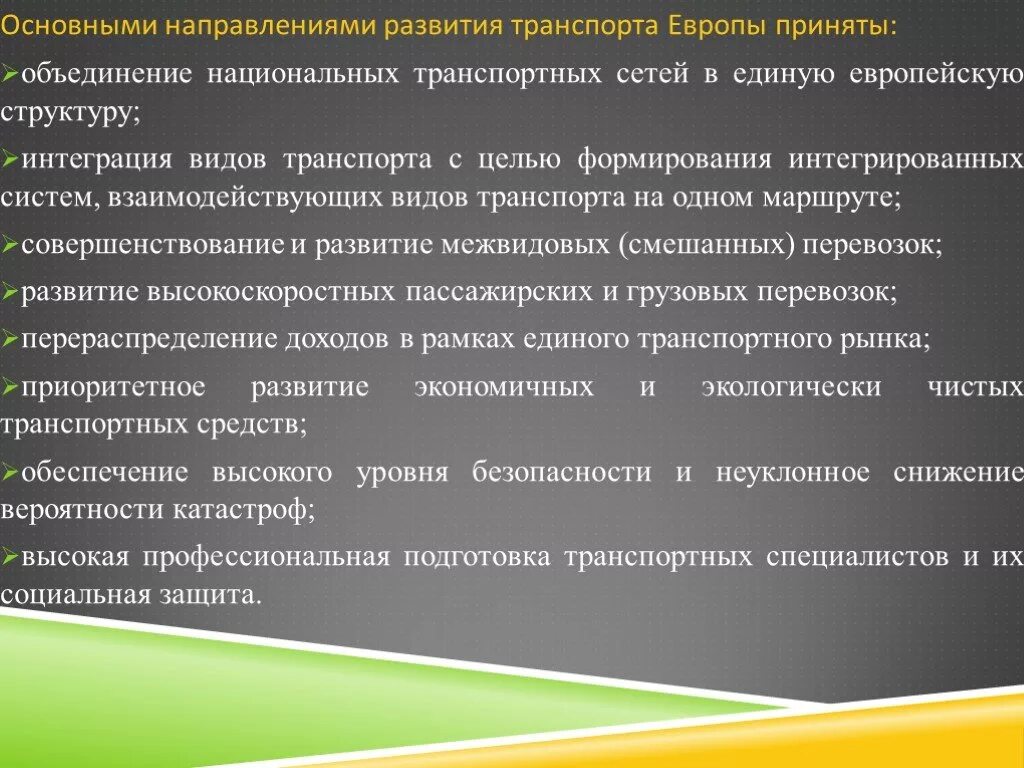 Основными направлениями развития транспорта Европы приняты:

➢объединение национальных транспортных сетей в единую европейскую структуру;

➢интеграция видов транспорта с целью формирования интегрированных систем, взаимодействующих видов транспорта на одном маршруте;

➢совершенствование и развитие межвидовых (смешанных) перевозок;

➢развитие высокоскоростных пассажирских и грузовых перевозок;

➢перераспределение доходов в рамках единого транспортного рынка;

➢приоритетное развитие экономичных и экологически чистых транспортных средств;

➢обеспечение высокого уровня безопасности и неуклонное снижение вероятности катастроф;

➢высокая профессиональная подготовка транспортных специалистов и их социальная защита.